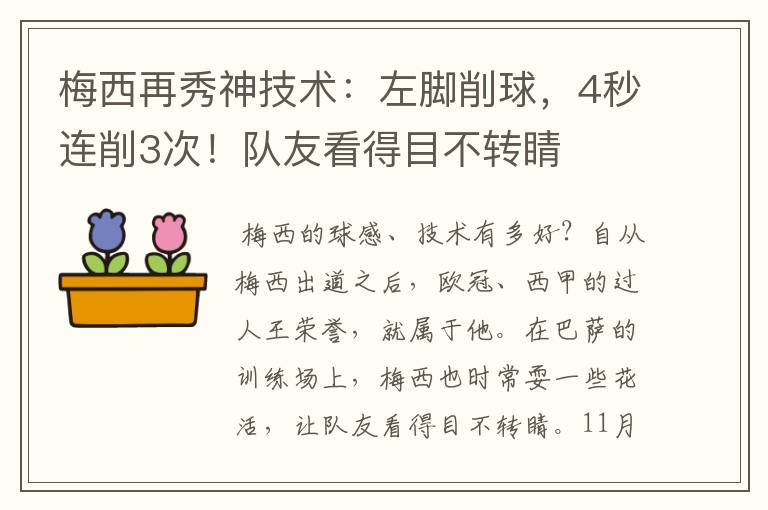 梅西再秀神技术：左脚削球，4秒连削3次！队友看得目不转睛

梅西的球感、技术有多好？自从梅西出道之后，欧冠、西甲的过人王荣誉，就属于他。在巴萨的训练场上，梅西也时常耍一些花活，让队友看得目不转睛。11月